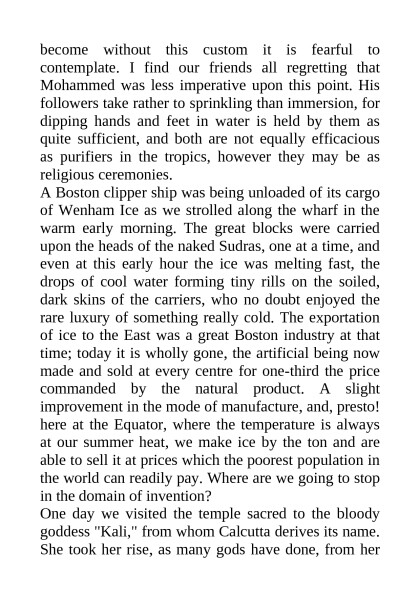 become without this custom it is fearful to contemplate. I find our friends all regretting that Mohammed was less imperative upon this point. His followers take rather to sprinkling than immersion, for dipping hands and feet in water is held by them as quite sufficient, and both are not equally efficacious as purifiers in the tropics, however they may be as religious ceremonies.
A Boston clipper ship was being unloaded of its cargo of Wenham Ice as we strolled along the wharf in the warm early morning. The great blocks were carried upon the heads of the naked Sudras, one at a time, and even at this early hour the ice was melting fast, the drops of cool water forming tiny rills on the soiled, dark skins of the carriers, who no doubt enjoyed the rare luxury of something really cold. The exportation of ice to the East was a great Boston industry at that time; today it is wholly gone, the artificial being now made and sold at every centre for one-third the price commanded by the natural product. A slight improvement in the mode of manufacture, and, presto! here at the Equator, where the temperature is always at our summer heat, we make ice by the ton and are able to sell it at prices which the poorest population in the world can readily pay. Where are we going to stop in the domain of invention?
One day we visited the temple sacred to the bloody goddess "Kali," from whom Calcutta derives its name. She took her rise, as many gods have done, from her